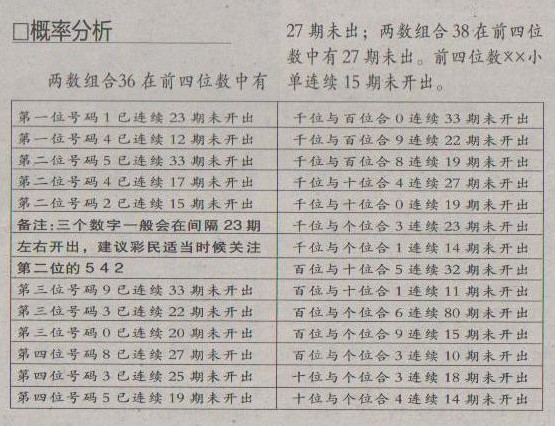 □概率分析

两数组合36在前四位数中有27期未出；两数组合38在前四位数中有27期未出。前四位数××小单连续15期未开出。

| 第一位号码1已连续23期未开出 | 千位与百位合0连续33期未开出 |
|---|---|
| 第一位号码4已连续12期未开出 | 千位与百位合9连续22期未开出 |
| 第二位号码5已连续33期未开出 | 千位与百位合8连续19期未开出 |
| 第二位号码4已连续17期未开出 | 千位与十位合4连续27期未开出 |
| 第二位号码2已连续15期未开出 | 千位与十位合0连续19期未开出 |
| 备注:三个数字一般会在间隔23期 | 千位与个位合3连续23期未开出 |
| 左右开出，建议彩民适当时候关注 | 千位与个位合1连续14期未开出 |
| 第二位的542 | 百位与十位合5连续32期未开出 |
| 第三位号码9已连续33期未开出 | 百位与十位合1连续11期未开出 |
| 第三位号码3已连续22期未开出 | 百位与个位合6连续80期未开出 |
| 第三位号码0已连续20期未开出 | 百位与个位合9连续15期未开出 |
| 第四位号码8已连续27期未开出 | 百位与个位合3连续10期未开出 |
| 第四位号码3已连续25期未开出 | 十位与个位合3连续18期未开出 |
| 第四位号码5已连续19期未开出 | 十位与个位合4连续14期未开出 |